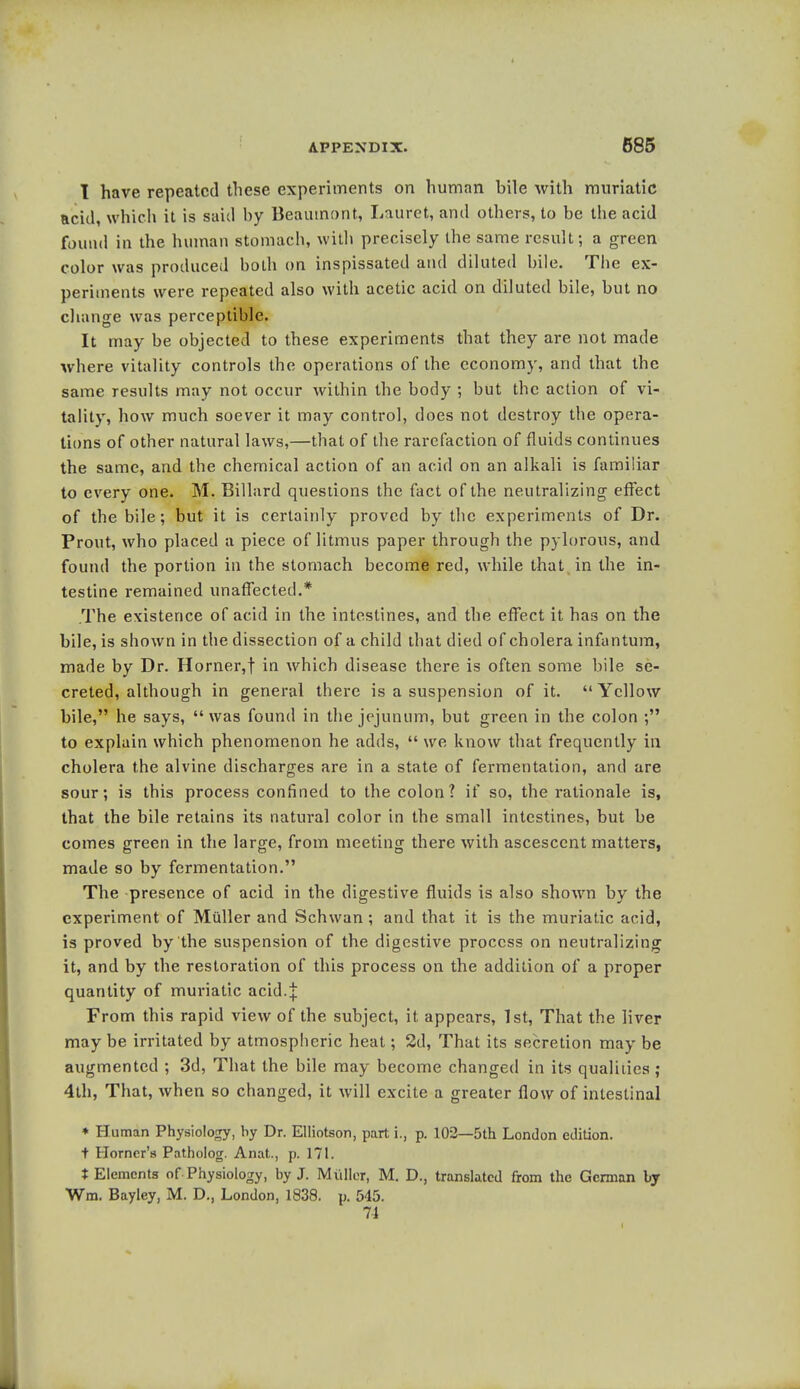 APPENDIX. 585

I have repeated these experiments on human bile with muriatic acid, which it is said by Beaumont, Lauret, and others, to be the acid found in the human stomach, with precisely the same result; a green color was produced both on inspissated and diluted bile. The experiments were repeated also with acetic acid on diluted bile, but no change was perceptible.

It may be objected to these experiments that they are not made where vitality controls the operations of the economy, and that the same results may not occur within the body; but the action of vitality, how much soever it may control, does not destroy the operations of other natural laws,—that of the rarefaction of fluids continues the same, and the chemical action of an acid on an alkali is familiar to every one. M. Billard questions the fact of the neutralizing effect of the bile; but it is certainly proved by the experiments of Dr. Prout, who placed a piece of litmus paper through the pylorous, and found the portion in the stomach become red, while that in the intestine remained unaffected.*

The existence of acid in the intestines, and the effect it has on the bile, is shown in the dissection of a child that died of cholera infantum, made by Dr. Horner,† in which disease there is often some bile secreted, although in general there is a suspension of it. "Yellow bile," he says, "was found in the jejunum, but green in the colon;" to explain which phenomenon he adds, "we know that frequently in cholera the alvine discharges are in a state of fermentation, and are sour; is this process confined to the colon? if so, the rationale is, that the bile retains its natural color in the small intestines, but be comes green in the large, from meeting there with ascescent matters, made so by fermentation."

The presence of acid in the digestive fluids is also shown by the experiment of Müller and Schwan; and that it is the muriatic acid, is proved by the suspension of the digestive process on neutralizing it, and by the restoration of this process on the addition of a proper quantity of muriatic acid.‡

From this rapid view of the subject, it appears, 1st, That the liver may be irritated by atmospheric heat; 2d, That its secretion may be augmented; 3d, That the bile may become changed in its qualities; 4th, That, when so changed, it will excite a greater flow of intestinal

* Human Physiology, by Dr. Elliotson, part i., p. 102—5th London edition.
† Horner's Patholog. Anat., p. 171.
‡ Elements of Physiology, by J. Müller, M. D., translated from the German by Wm. Bayley, M. D., London, 1838. p. 545.
74